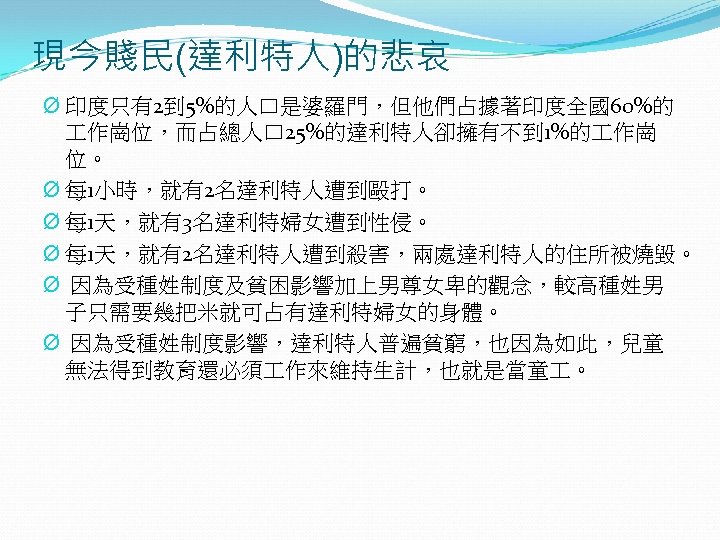 現今賤民(達利特人)的悲哀

Ø 印度只有2到5%的人口是婆羅門，但他們占據著印度全國60%的工作崗位，而占總人口25%的達利特人卻擁有不到1%的工作崗位。

Ø 每1小時，就有2名達利特人遭到毆打。

Ø 每1天，就有3名達利特婦女遭到性侵。

Ø 每1天，就有2名達利特人遭到殺害，兩處達利特人的住所被燒毀。

Ø 因為受種姓制度及貧困影響加上男尊女卑的觀念，較高種姓男子只需要幾把米就可占有達利特婦女的身體。

Ø 因為受種姓制度影響，達利特人普遍貧窮，也因為如此，兒童無法得到教育還必須工作來維持生計，也就是當童工。